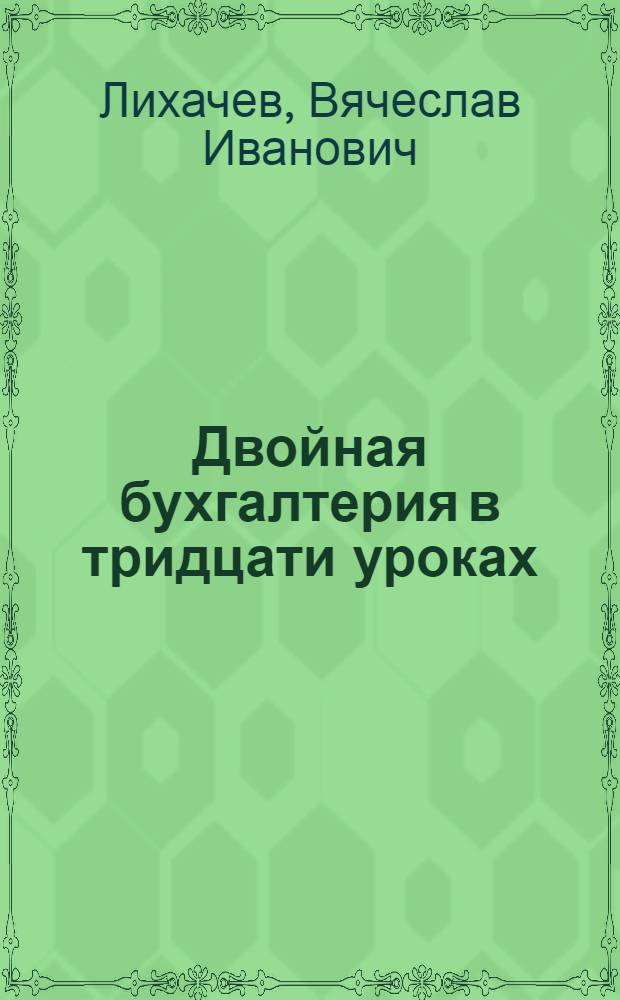 Лихачев, Вячеслав Иванович

Двойная бухгалтерия в тридцати уроках